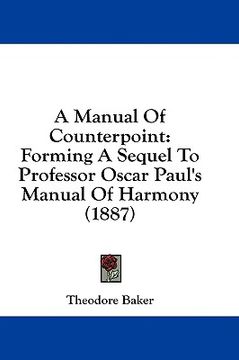 A Manual Of Counterpoint: Forming A Sequel To Professor Oscar Paul's Manual Of Harmony (1887)

Theodore Baker